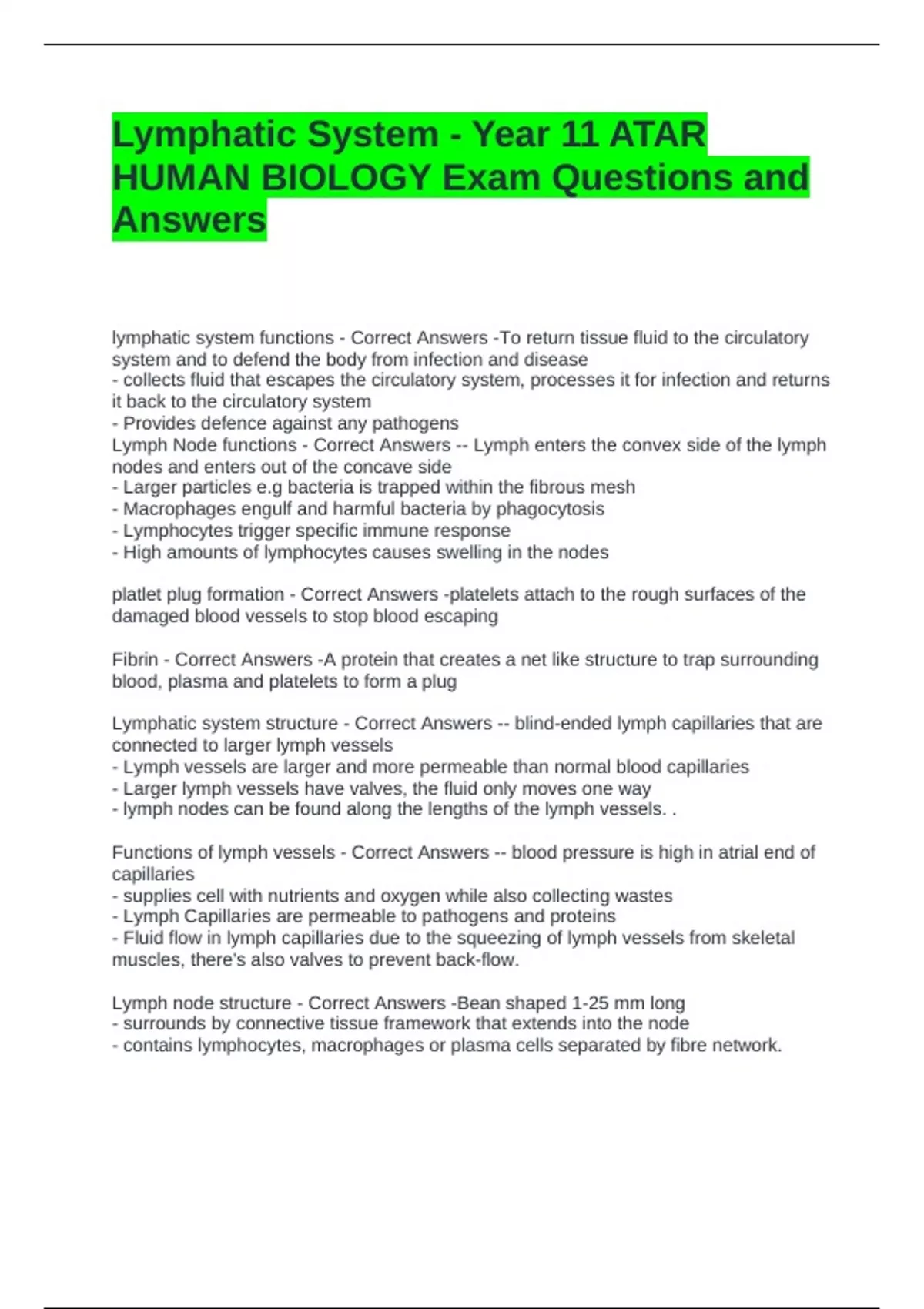 Lymphatic System - Year 11 ATAR HUMAN BIOLOGY Exam Questions and Answers

lymphatic system functions - Correct Answers -To return tissue fluid to the circulatory system and to defend the body from infection and disease
- collects fluid that escapes the circulatory system, processes it for infection and returns it back to the circulatory system
- Provides defence against any pathogens
Lymph Node functions - Correct Answers -- Lymph enters the convex side of the lymph nodes and enters out of the concave side
- Larger particles e.g bacteria is trapped within the fibrous mesh
- Macrophages engulf and harmful bacteria by phagocytosis
- Lymphocytes trigger specific immune response
- High amounts of lymphocytes causes swelling in the nodes

platlet plug formation - Correct Answers -platelets attach to the rough surfaces of the damaged blood vessels to stop blood escaping

Fibrin - Correct Answers -A protein that creates a net like structure to trap surrounding blood, plasma and platelets to form a plug

Lymphatic system structure - Correct Answers -- blind-ended lymph capillaries that are connected to larger lymph vessels
- Lymph vessels are larger and more permeable than normal blood capillaries
- Larger lymph vessels have valves, the fluid only moves one way
- lymph nodes can be found along the lengths of the lymph vessels. .

Functions of lymph vessels - Correct Answers -- blood pressure is high in atrial end of capillaries
- supplies cell with nutrients and oxygen while also collecting wastes
- Lymph Capillaries are permeable to pathogens and proteins
- Fluid flow in lymph capillaries due to the squeezing of lymph vessels from skeletal muscles, there's also valves to prevent back-flow.

Lymph node structure - Correct Answers -Bean shaped 1-25 mm long
- surrounds by connective tissue framework that extends into the node
- contains lymphocytes, macrophages or plasma cells separated by fibre network.